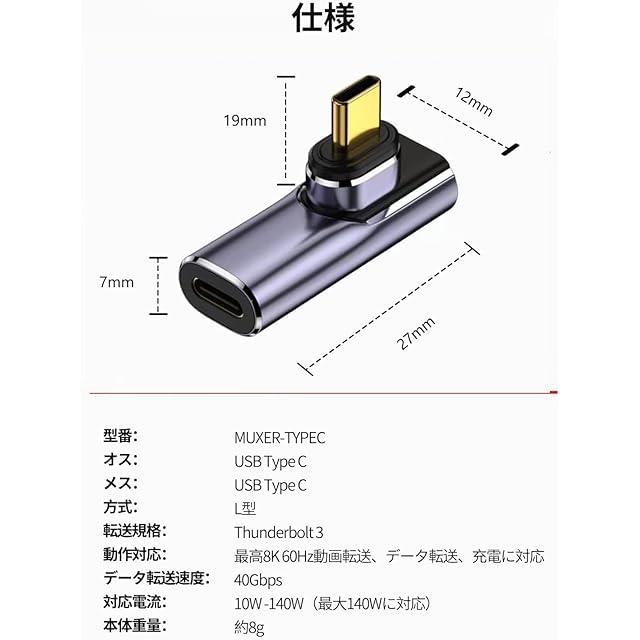 仕様

19mm

12mm

7mm

27mm

型番: MUXER-TYPEC
オス: USB Type C
メス: USB Type C
方式: L型
転送規格: Thunderbolt 3
動作対応: 最高8K 60Hz動画転送、データ転送、充電に対応
データ転送速度: 40Gbps
対応電流: 10W -140W（最大140Wに対応）
本体重量: 約8g